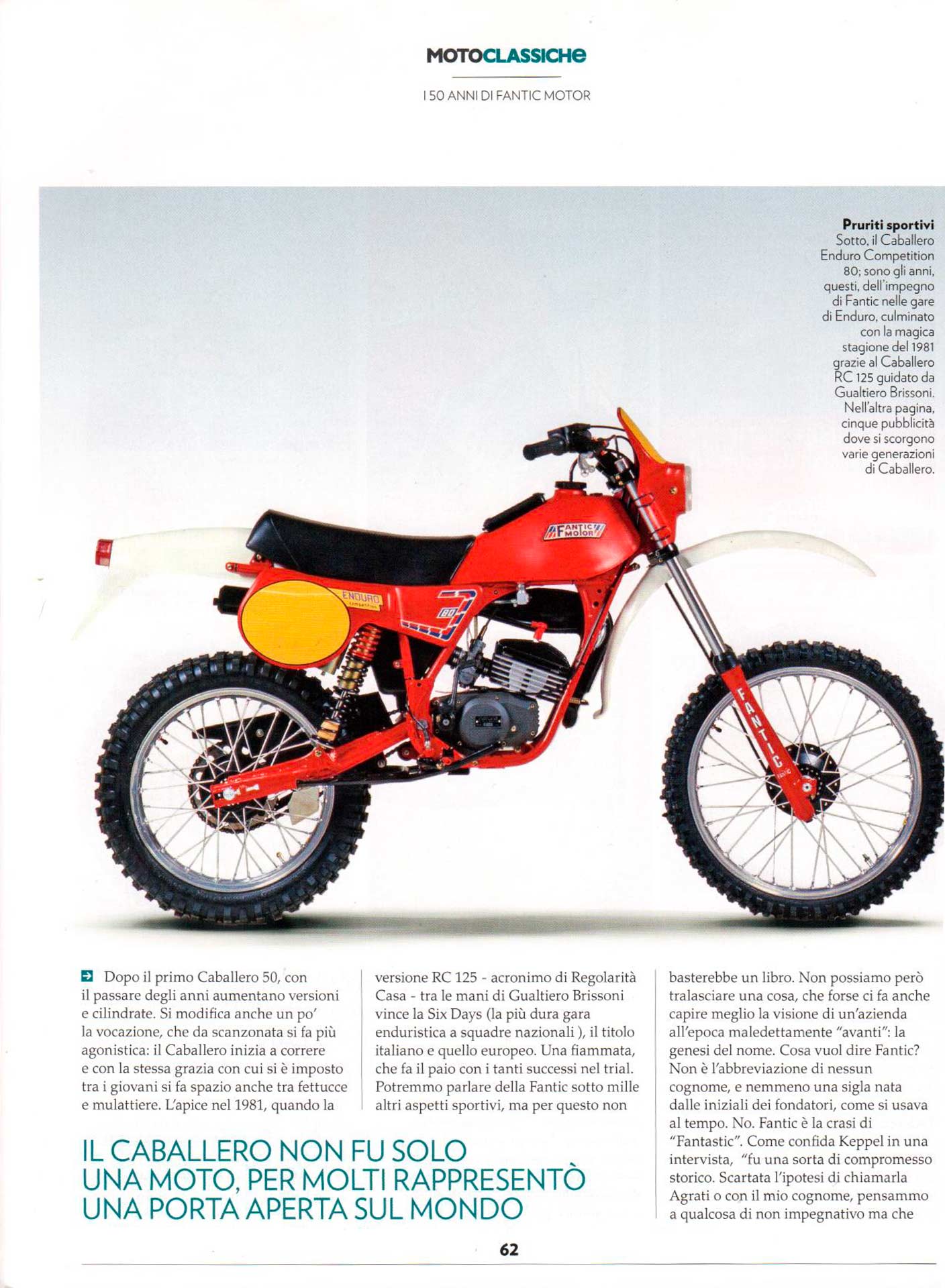 MOTOCLASSICHE

I 50 ANNI DI FANTIC MOTOR

Pruriti sportivi
Sotto, il Caballero Enduro Competition 80; sono gli anni, questi, dell'impegno di Fantic nelle gare di Enduro, culminato con la magica stagione del 1981 grazie al Caballero RC 125 guidato da Gualtiero Brissoni. Nell'altra pagina, cinque pubblicità dove si scorgono varie generazioni di Caballero.

FANTIC MOTOR

ENDURO

80

FANTIC

Dopo il primo Caballero 50, con il passare degli anni aumentano versioni e cilindrate. Si modifica anche un po' la vocazione, che da scanzonata si fa più agonistica: il Caballero inizia a correre e con la stessa grazia con cui si è imposto tra i giovani si fa spazio anche tra fettucce e mulattiere. L'apice nel 1981, quando la versione RC 125 - acronimo di Regolarità Casa - tra le mani di Gualtiero Brissoni vince la Six Days (la più dura gara enduristica a squadre nazionali ), il titolo italiano e quello europeo. Una fiammata, che fa il paio con i tanti successi nel trial. Potremmo parlare della Fantic sotto mille altri aspetti sportivi, ma per questo non basterebbe un libro. Non possiamo però tralasciare una cosa, che forse ci fa anche capire meglio la visione di un'azienda all'epoca maledettamente "avanti": la genesi del nome. Cosa vuol dire Fantic? Non è l'abbreviazione di nessun cognome, e nemmeno una sigla nata dalle iniziali dei fondatori, come si usava al tempo. No. Fantic è la crasi di "Fantastic". Come confida Keppel in una intervista, "fu una sorta di compromesso storico. Scartata l'ipotesi di chiamarla Agrati o con il mio cognome, pensammo a qualcosa di non impegnativo ma che

IL CABALLERO NON FU SOLO UNA MOTO, PER MOLTI RAPPRESENTÒ UNA PORTA APERTA SUL MONDO

62